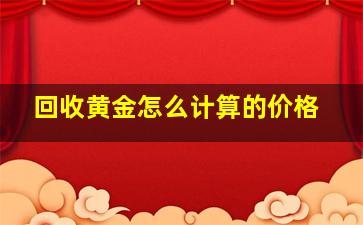 回收黄金怎么计算的价格